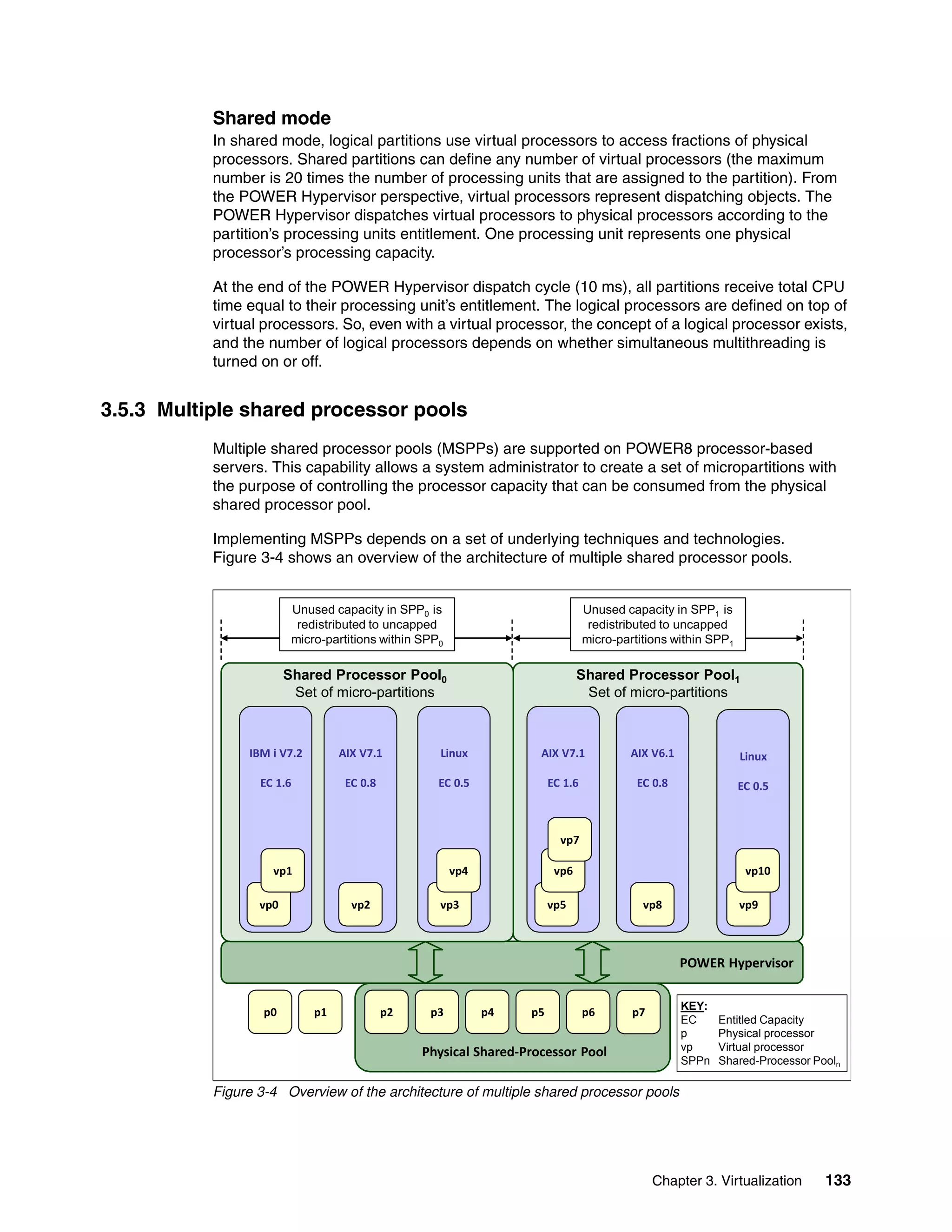 Shared mode

In shared mode, logical partitions use virtual processors to access fractions of physical processors. Shared partitions can define any number of virtual processors (the maximum number is 20 times the number of processing units that are assigned to the partition). From the POWER Hypervisor perspective, virtual processors represent dispatching objects. The POWER Hypervisor dispatches virtual processors to physical processors according to the partition's processing units entitlement. One processing unit represents one physical processor's processing capacity.

At the end of the POWER Hypervisor dispatch cycle (10 ms), all partitions receive total CPU time equal to their processing unit's entitlement. The logical processors are defined on top of virtual processors. So, even with a virtual processor, the concept of a logical processor exists, and the number of logical processors depends on whether simultaneous multithreading is turned on or off.

3.5.3 Multiple shared processor pools

Multiple shared processor pools (MSPPs) are supported on POWER8 processor-based servers. This capability allows a system administrator to create a set of micropartitions with the purpose of controlling the processor capacity that can be consumed from the physical shared processor pool.

Implementing MSPPs depends on a set of underlying techniques and technologies. Figure 3-4 shows an overview of the architecture of multiple shared processor pools.

Unused capacity in $SPP_0$ is redistributed to uncapped micro-partitions within $SPP_0$

Unused capacity in $SPP_1$ is redistributed to uncapped micro-partitions within $SPP_1$

Shared Processor $Pool_0$
Set of micro-partitions

IBM i V7.2
EC 1.6
vp1
vp0

AIX V7.1
EC 0.8
vp2

Linux
EC 0.5
vp4
vp3

Shared Processor $Pool_1$
Set of micro-partitions

AIX V7.1
EC 1.6
vp7
vp6
vp5

AIX V6.1
EC 0.8
vp8

Linux
EC 0.5
vp10
vp9

POWER Hypervisor

p0 p1 p2 p3 p4 p5 p6 p7

Physical Shared-Processor Pool

KEY:
EC Entitled Capacity
p Physical processor
vp Virtual processor
SPPn Shared-Processor $Pool_n$

Figure 3-4 Overview of the architecture of multiple shared processor pools

Chapter 3. Virtualization 133